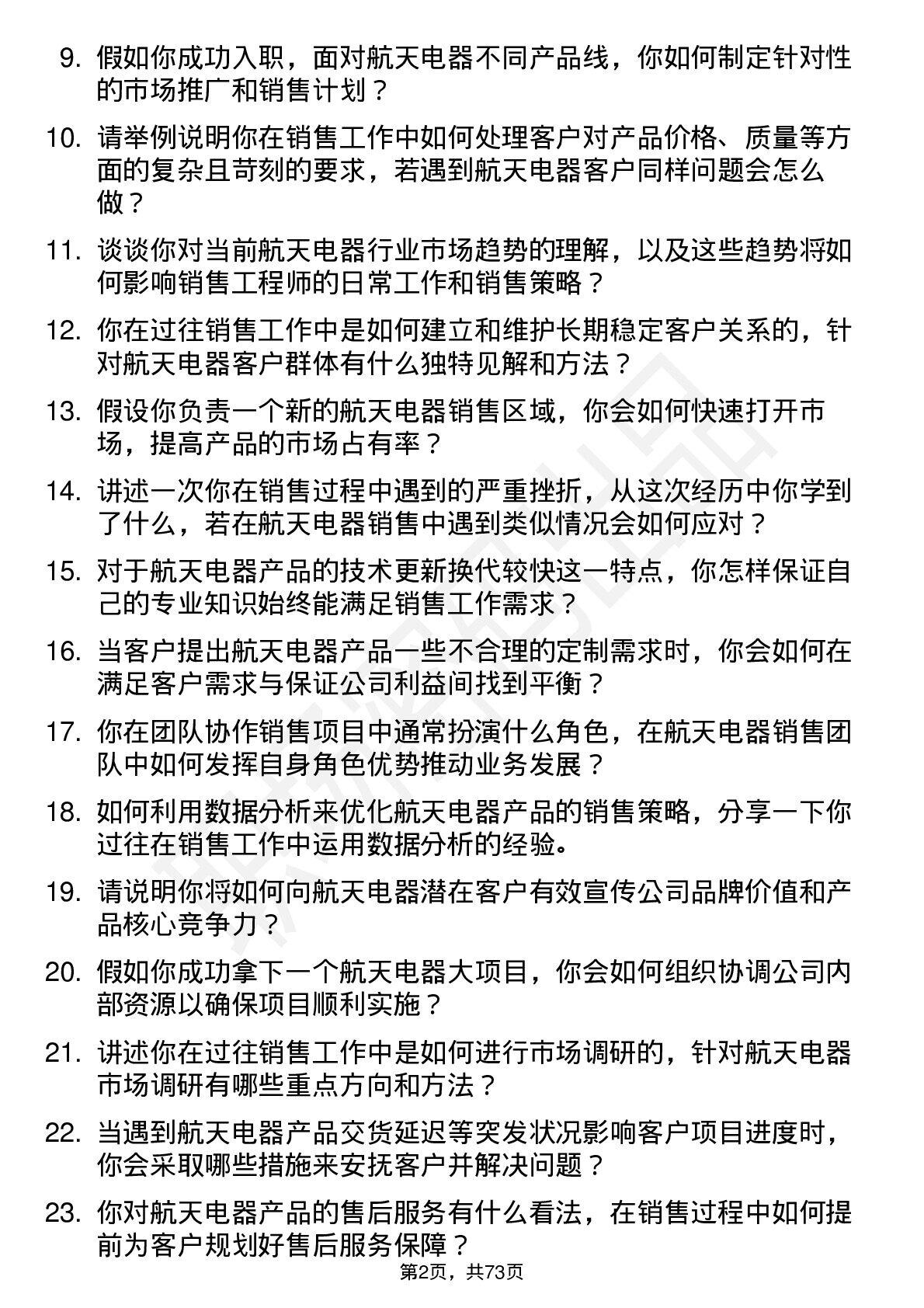 9. 假如你成功入职，面对航天电器不同产品线，你如何制定针对性的市场推广和销售计划？

10. 请举例说明你在销售工作中如何处理客户对产品价格、质量等方面的复杂且苛刻的要求，若遇到航天电器客户同样问题会怎么做？

11. 谈谈你对当前航天电器行业市场趋势的理解，以及这些趋势将如何影响销售工程师的日常工作和销售策略？

12. 你在过往销售工作中是如何建立和维护长期稳定客户关系的，针对航天电器客户群体有什么独特见解和方法？

13. 假设你负责一个新的航天电器销售区域，你会如何快速打开市场，提高产品的市场占有率？

14. 讲述一次你在销售过程中遇到的严重挫折，从这次经历中你学到了什么，若在航天电器销售中遇到类似情况会如何应对？

15. 对于航天电器产品的技术更新换代较快这一特点，你怎样保证自己的专业知识始终能满足销售工作需求？

16. 当客户提出航天电器产品一些不合理的定制需求时，你会如何在满足客户需求与保证公司利益间找到平衡？

17. 你在团队协作销售项目中通常扮演什么角色，在航天电器销售团队中如何发挥自身角色优势推动业务发展？

18. 如何利用数据分析来优化航天电器产品的销售策略，分享一下你过往在销售工作中运用数据分析的经验。

19. 请说明你将如何向航天电器潜在客户有效宣传公司品牌价值和产品核心竞争力？

20. 假如你成功拿下一个航天电器大项目，你会如何组织协调公司内部资源以确保项目顺利实施？

21. 讲述你在过往销售工作中是如何进行市场调研的，针对航天电器市场调研有哪些重点方向和方法？

22. 当遇到航天电器产品交货延迟等突发状况影响客户项目进度时，你会采取哪些措施来安抚客户并解决问题？

23. 你对航天电器产品的售后服务有什么看法，在销售过程中如何提前为客户规划好售后服务保障？

第2页，共73页